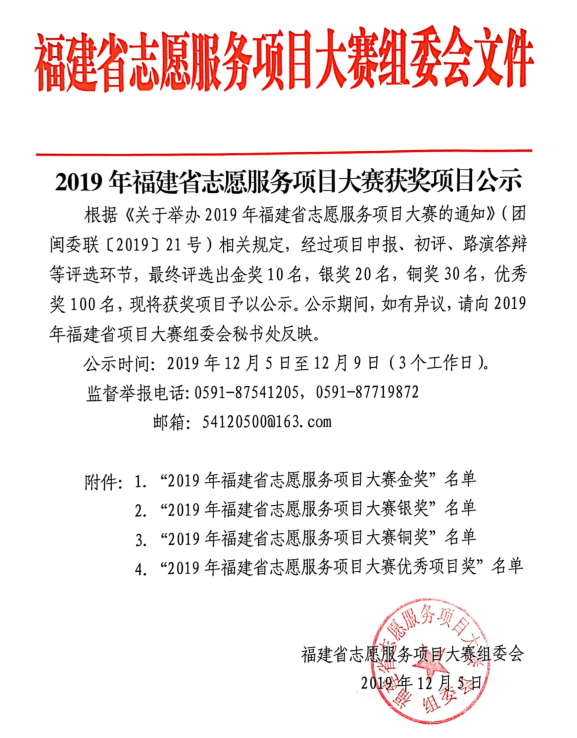 福建省志愿服务项目大赛组委会文件

2019 年福建省志愿服务项目大赛获奖项目公示

根据《关于举办 2019 年福建省志愿服务项目大赛的通知》（团闽委联〔2019〕21 号）相关规定，经过项目申报、初评、路演答辩等评选环节，最终评选出金奖 10 名，银奖 20 名，铜奖 30 名，优秀奖 100 名，现将获奖项目予以公示。公示期间，如有异议，请向 2019 年福建省项目大赛组委会秘书处反映。

公示时间：2019 年 12 月 5 日至 12 月 9 日（3 个工作日）。

监督举报电话：0591-87541205，0591-87719872

邮箱：54120500@163.com

附件：1. “2019 年福建省志愿服务项目大赛金奖”名单
2. “2019 年福建省志愿服务项目大赛银奖”名单
3. “2019 年福建省志愿服务项目大赛铜奖”名单
4. “2019 年福建省志愿服务项目大赛优秀项目奖”名单

福建省志愿服务项目大赛组委会
2019 年 12 月 5 日

福建省志愿服务项目大赛组委会